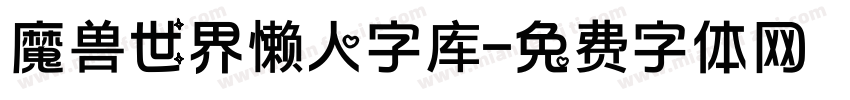 魔兽世界懒人字库-免费字体网